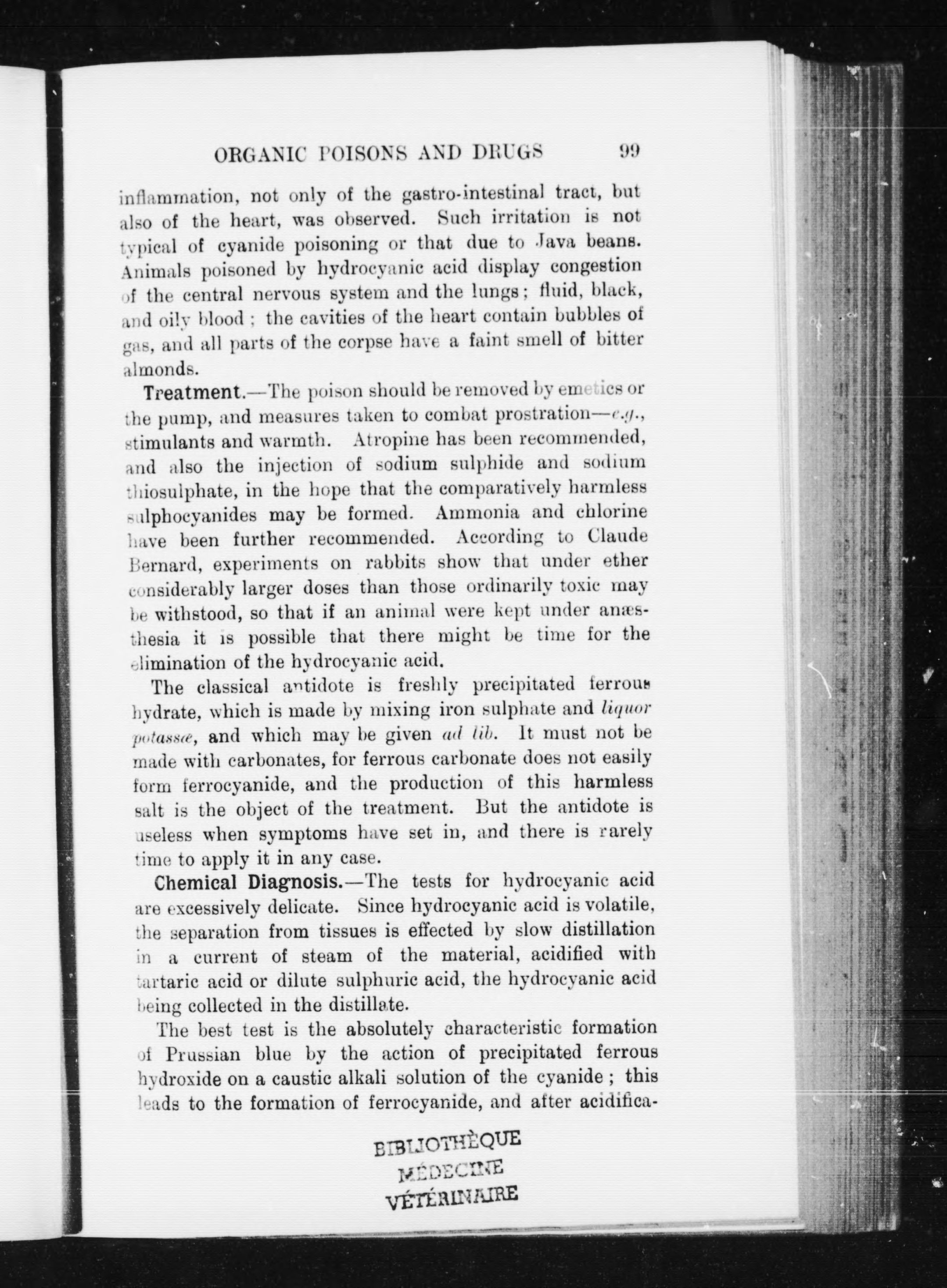 ORGANIC POISONS AND DRUGS 99

inflammation, not only of the gastro-intestinal tract, but also of the heart, was observed. Such irritation is not typical of cyanide poisoning or that due to Java beans. Animals poisoned by hydrocyanic acid display congestion of the central nervous system and the lungs; fluid, black, and oily blood; the cavities of the heart contain bubbles of gas, and all parts of the corpse have a faint smell of bitter almonds.

Treatment.—The poison should be removed by emetics or the pump, and measures taken to combat prostration—e.g., stimulants and warmth. Atropine has been recommended, and also the injection of sodium sulphide and sodium thiosulphate, in the hope that the comparatively harmless sulphocyanides may be formed. Ammonia and chlorine have been further recommended. According to Claude Bernard, experiments on rabbits show that under ether considerably larger doses than those ordinarily toxic may be withstood, so that if an animal were kept under anæsthesia it is possible that there might be time for the elimination of the hydrocyanic acid.

The classical antidote is freshly precipitated ferrous hydrate, which is made by mixing iron sulphate and liquor potassæ, and which may be given ad lib. It must not be made with carbonates, for ferrous carbonate does not easily form ferrocyanide, and the production of this harmless salt is the object of the treatment. But the antidote is useless when symptoms have set in, and there is rarely time to apply it in any case.

Chemical Diagnosis.—The tests for hydrocyanic acid are excessively delicate. Since hydrocyanic acid is volatile, the separation from tissues is effected by slow distillation in a current of steam of the material, acidified with tartaric acid or dilute sulphuric acid, the hydrocyanic acid being collected in the distillate.

The best test is the absolutely characteristic formation of Prussian blue by the action of precipitated ferrous hydroxide on a caustic alkali solution of the cyanide; this leads to the formation of ferrocyanide, and after acidifica-

BIBLIOTHÈQUE
MÉDECINE
VÉTÉRINAIRE